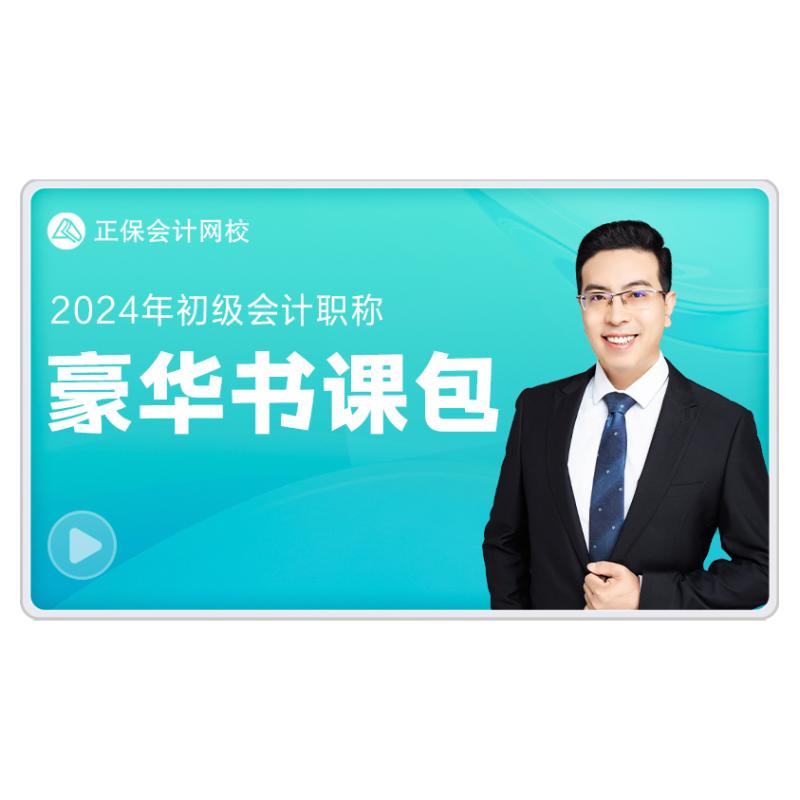 正保会计网校

2024年初级会计职称

豪华书课包